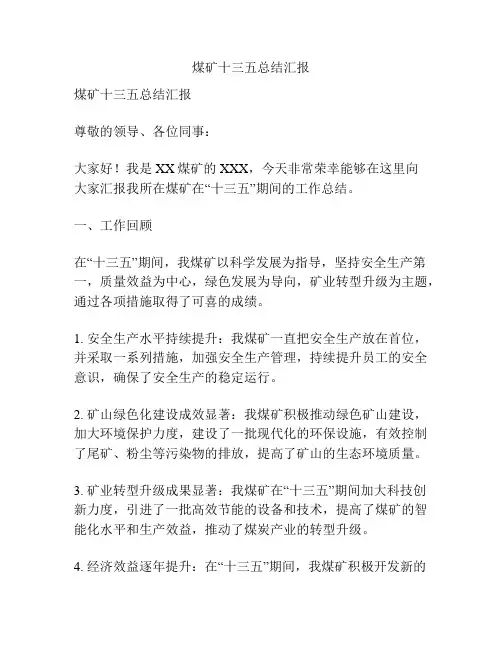 煤矿十三五总结汇报

煤矿十三五总结汇报

尊敬的领导、各位同事：

大家好！我是XX煤矿的XXX，今天非常荣幸能够在这里向大家汇报我所在煤矿在“十三五”期间的工作总结。

一、工作回顾

在“十三五”期间，我煤矿以科学发展为指导，坚持安全生产第一，质量效益为中心，绿色发展为导向，矿业转型升级为主题，通过各项措施取得了可喜的成绩。

1. 安全生产水平持续提升：我煤矿一直把安全生产放在首位，并采取一系列措施，加强安全生产管理，持续提升员工的安全意识，确保了安全生产的稳定运行。

2. 矿山绿色化建设成效显著：我煤矿积极推动绿色矿山建设，加大环境保护力度，建设了一批现代化的环保设施，有效控制了尾矿、粉尘等污染物的排放，提高了矿山的生态环境质量。

3. 矿业转型升级成果显著：我煤矿在“十三五”期间加大科技创新力度，引进了一批高效节能的设备和技术，提高了煤矿的智能化水平和生产效益，推动了煤炭产业的转型升级。

4. 经济效益逐年提升：在“十三五”期间，我煤矿积极开发新的